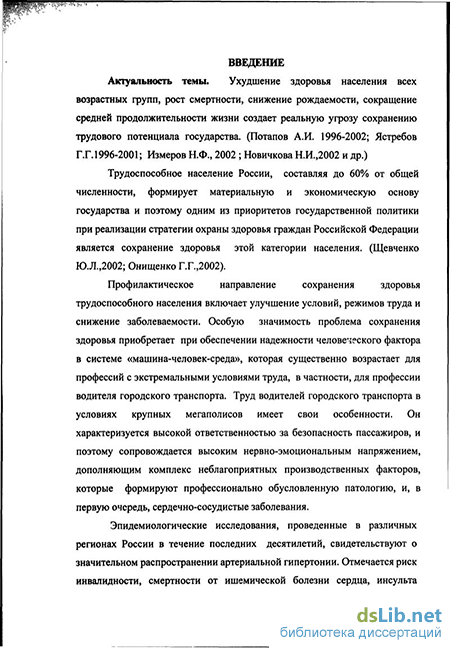 ВВЕДЕНИЕ

Актуальность темы. Ухудшение здоровья населения всех возрастных групп, рост смертности, снижение рождаемости, сокращение средней продолжительности жизни создает реальную угрозу сохранению трудового потенциала государства. (Потапов А.И. 1996-2002; Ястребов Г.Г.1996-2001; Измеров Н.Ф., 2002 ; Новичкова Н.И.,2002 и др.)

Трудоспособное население России, составляя до 60% от общей численности, формирует материальную и экономическую основу государства и поэтому одним из приоритетов государственной политики при реализации стратегии охраны здоровья граждан Российской Федерации является сохранение здоровья этой категории населения. (Щевченко Ю.Л.,2002; Онищенко Г.Г.,2002).

Профилактическое направление сохранения здоровья трудоспособного населения включает улучшение условий, режимов труда и снижение заболеваемости. Особую значимость проблема сохранения здоровья приобретает при обеспечении надежности человеческого фактора в системе «машина-человек-среда», которая существенно возрастает для профессий с экстремальными условиями труда, в частности, для профессии водителя городского транспорта. Труд водителей городского транспорта в условиях крупных мегаполисов имеет свои особенности. Он характеризуется высокой ответственностью за безопасность пассажиров, и поэтому сопровождается высоким нервно-эмоциональным напряжением, дополняющим комплекс неблагоприятных производственных факторов, которые формируют профессионально обусловленную патологию, и, в первую очередь, сердечно-сосудистые заболевания.

Эпидемиологические исследования, проведенные в различных регионах России в течение последних десятилетий, свидетельствуют о значительном распространении артериальной гипертонии. Отмечается риск инвалидности, смертности от ишемической болезни сердца, инсульта

dsLib.net
библиотека диссертаций